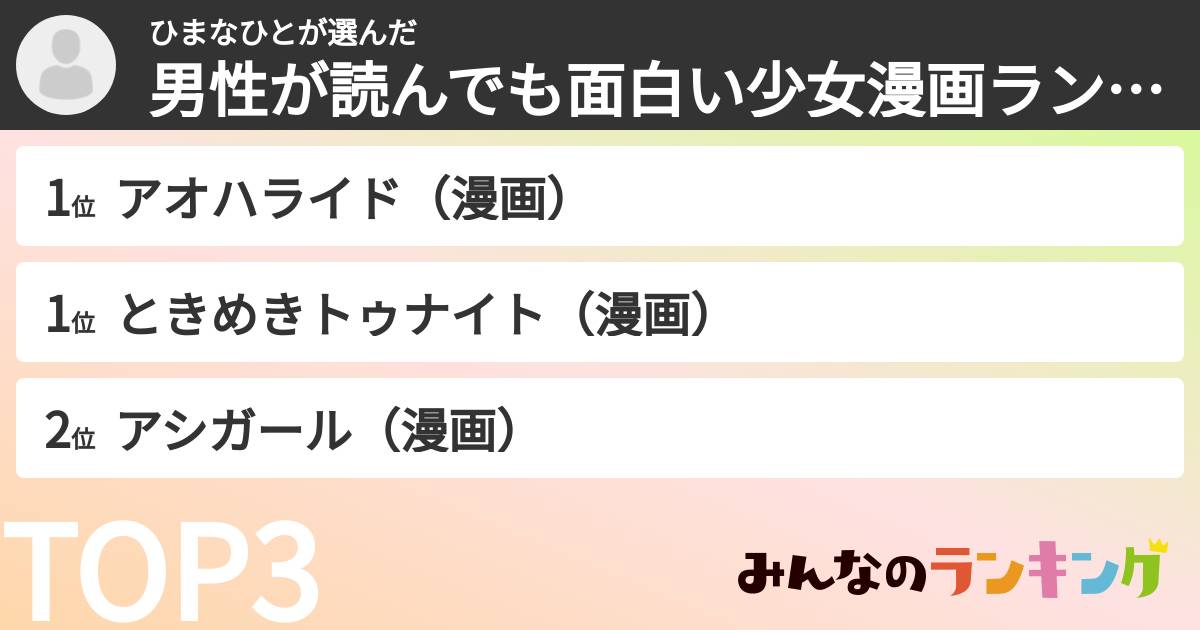 ひまなひとが選んだ
男性が読んでも面白い少女漫画ラン…

1位 アオハライド（漫画）

1位 ときめきトゥナイト（漫画）

2位 アシガール（漫画）

TOP3

みんなのランキング